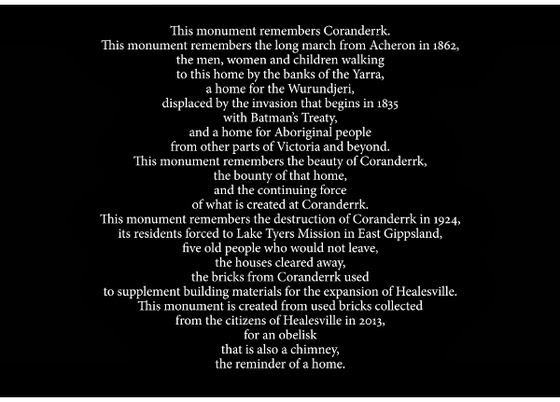 This monument remembers Coranderrk.
This monument remembers the long march from Acheron in 1862,
the men, women and children walking
to this home by the banks of the Yarra,
a home for the Wurundjeri,
displaced by the invasion that begins in 1835
with Batman's Treaty,
and a home for Aboriginal people
from other parts of Victoria and beyond.
This monument remembers the beauty of Coranderrk,
the bounty of that home,
and the continuing force
of what is created at Coranderrk.
This monument remembers the destruction of Coranderrk in 1924,
its residents forced to Lake Tyers Mission in East Gippsland,
five old people who would not leave,
the houses cleared away,
the bricks from Coranderrk used
to supplement building materials for the expansion of Healesville.
This monument is created from used bricks collected
from the citizens of Healesville in 2013,
for an obelisk
that is also a chimney,
the reminder of a home.